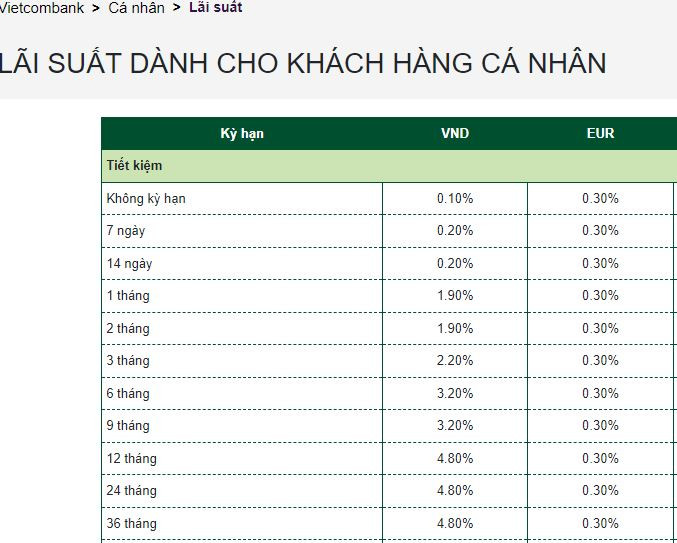 Vietcombank > Cá nhân > Lãi suất

LÃI SUẤT DÀNH CHO KHÁCH HÀNG CÁ NHÂN

| Kỳ hạn | VND | EUR |
|---|---|---|
| Tiết kiệm | | |
| Không kỳ hạn | 0.10% | 0.30% |
| 7 ngày | 0.20% | 0.30% |
| 14 ngày | 0.20% | 0.30% |
| 1 tháng | 1.90% | 0.30% |
| 2 tháng | 1.90% | 0.30% |
| 3 tháng | 2.20% | 0.30% |
| 6 tháng | 3.20% | 0.30% |
| 9 tháng | 3.20% | 0.30% |
| 12 tháng | 4.80% | 0.30% |
| 24 tháng | 4.80% | 0.30% |
| 36 tháng | 4.80% | 0.30% |